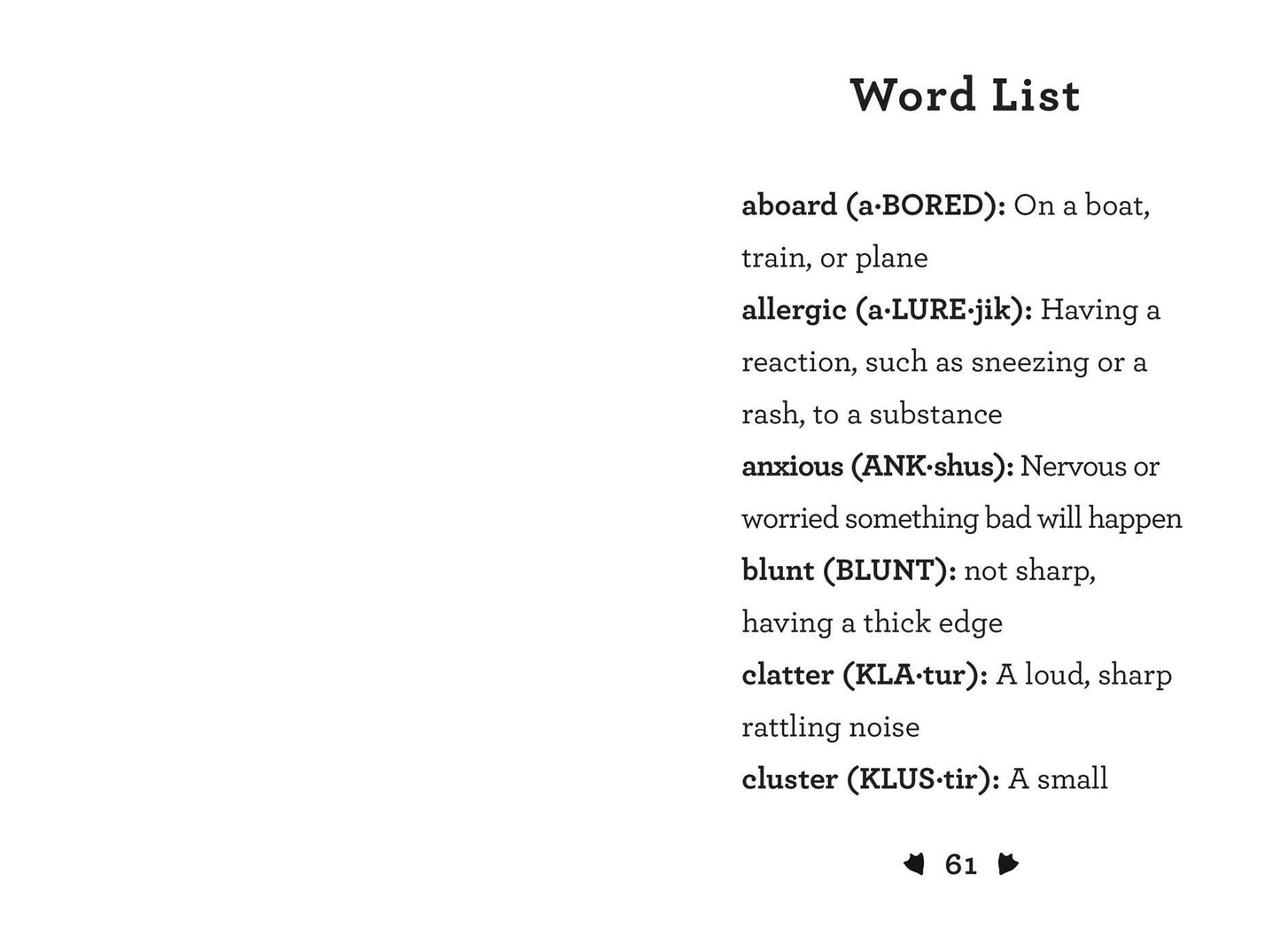 Word List

aboard (a·BORED): On a boat, train, or plane

allergic (a·LURE·jik): Having a reaction, such as sneezing or a rash, to a substance

anxious (ANK·shus): Nervous or worried something bad will happen

blunt (BLUNT): not sharp, having a thick edge

clatter (KLA·tur): A loud, sharp rattling noise

cluster (KLUS·tir): A small

61